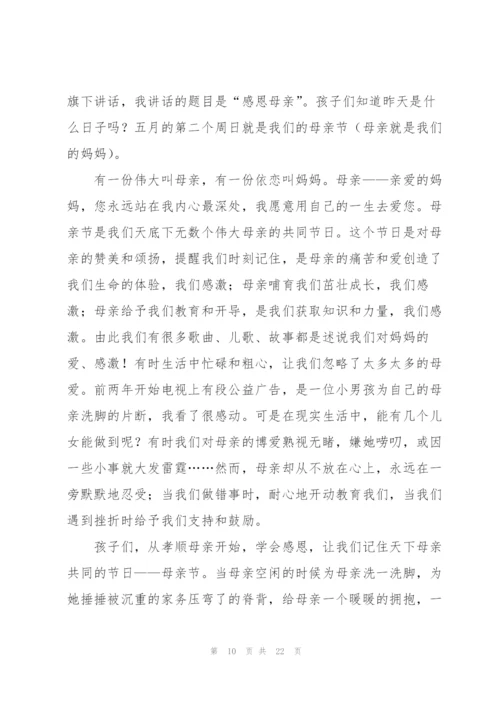 旗下讲话，我讲话的题目是“感恩母亲”。孩子们知道昨天是什么日子吗？五月的第二个周日就是我们的母亲节（母亲就是我们的妈妈）。

有一份伟大叫母亲，有一份依恋叫妈妈。母亲——亲爱的妈妈，您永远站在我内心最深处，我愿意用自己的一生去爱您。母亲节是我们天底下无数个伟大母亲的共同节日。这个节日是对母亲的赞美和颂扬，提醒我们时刻记住，是母亲的痛苦和爱创造了我们生命的体验，我们感激；母亲哺育我们茁壮成长，我们感激；母亲给予我们教育和开导，是我们获取知识和力量，我们感激。由此我们有很多歌曲、儿歌、故事都是述说我们对妈妈的爱、感激！有时生活中忙碌和粗心，让我们忽略了太多太多的母爱。前两年开始电视上有段公益广告，是一位小男孩为自己的母亲洗脚的片断，我看了很感动。可是在现实生活中，能有几个儿女能做到呢？有时我们对母亲的博爱熟视无睹，嫌她唠叨，或因一些小事就大发雷霆……然而，母亲却从不放在心上，永远在一旁默默地忍受；当我们做错事时，耐心地开动教育我们，当我们遇到挫折时给予我们支持和鼓励。

孩子们，从孝顺母亲开始，学会感恩，让我们记住天下母亲共同的节日——母亲节。当母亲空闲的时候为母亲洗一洗脚，为她捶捶被沉重的家务压弯了的脊背，给母亲一个暖暖的拥抱，一

第 10 页 共 22 页